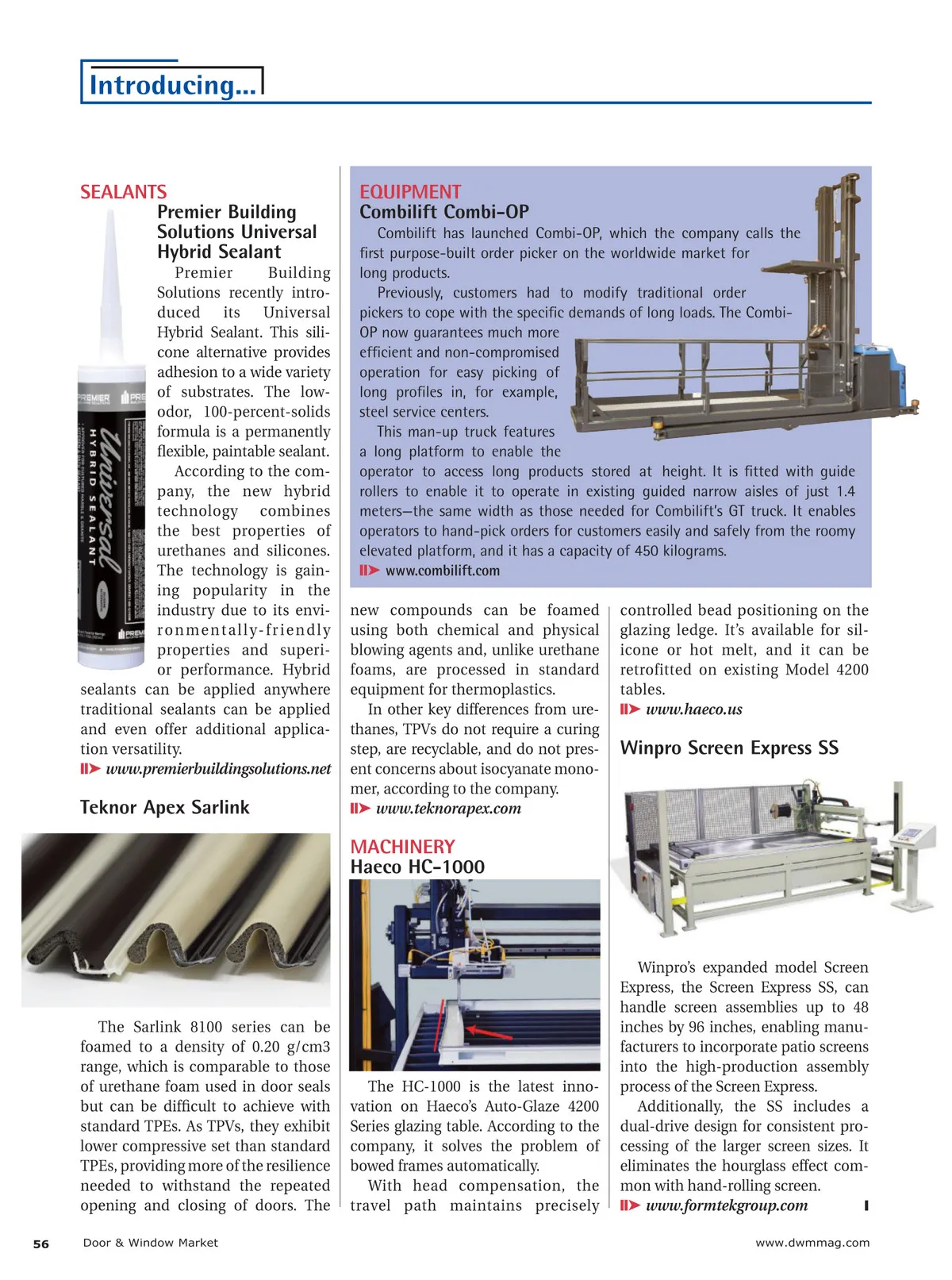 Introducing...

SEALANTS

Premier Building Solutions Universal Hybrid Sealant

Premier Building Solutions recently introduced its Universal Hybrid Sealant. This silicone alternative provides adhesion to a wide variety of substrates. The low-odor, 100-percent-solids formula is a permanently flexible, paintable sealant.

According to the company, the new hybrid technology combines the best properties of urethanes and silicones. The technology is gaining popularity in the industry due to its environmentally-friendly properties and superior performance. Hybrid sealants can be applied anywhere traditional sealants can be applied and even offer additional application versatility.

www.premierbuildingsolutions.net

PREMIER

Universal

HYBRID SEALANT

Teknor Apex Sarlink

The Sarlink 8100 series can be foamed to a density of 0.20 g/cm3 range, which is comparable to those of urethane foam used in door seals but can be difficult to achieve with standard TPEs. As TPVs, they exhibit lower compressive set than standard TPEs, providing more of the resilience needed to withstand the repeated opening and closing of doors. The new compounds can be foamed using both chemical and physical blowing agents and, unlike urethane foams, are processed in standard equipment for thermoplastics.

In other key differences from urethanes, TPVs do not require a curing step, are recyclable, and do not present concerns about isocyanate monomer, according to the company.

www.teknorapex.com

EQUIPMENT

Combilift Combi-OP

Combilift has launched Combi-OP, which the company calls the first purpose-built order picker on the worldwide market for long products.

Previously, customers had to modify traditional order pickers to cope with the specific demands of long loads. The Combi-OP now guarantees much more efficient and non-compromised operation for easy picking of long profiles in, for example, steel service centers.

This man-up truck features a long platform to enable the operator to access long products stored at height. It is fitted with guide rollers to enable it to operate in existing guided narrow aisles of just 1.4 meters—the same width as those needed for Combilift's GT truck. It enables operators to hand-pick orders for customers easily and safely from the roomy elevated platform, and it has a capacity of 450 kilograms.

www.combilift.com

MACHINERY

Haeco HC-1000

The HC-1000 is the latest innovation on Haeco's Auto-Glaze 4200 Series glazing table. According to the company, it solves the problem of bowed frames automatically.

With head compensation, the travel path maintains precisely controlled bead positioning on the glazing ledge. It's available for silicone or hot melt, and it can be retrofitted on existing Model 4200 tables.

www.haeco.us

Winpro Screen Express SS

Winpro's expanded model Screen Express, the Screen Express SS, can handle screen assemblies up to 48 inches by 96 inches, enabling manufacturers to incorporate patio screens into the high-production assembly process of the Screen Express.

Additionally, the SS includes a dual-drive design for consistent processing of the larger screen sizes. It eliminates the hourglass effect common with hand-rolling screen.

www.formtekgroup.com

56 Door & Window Market www.dwmmag.com